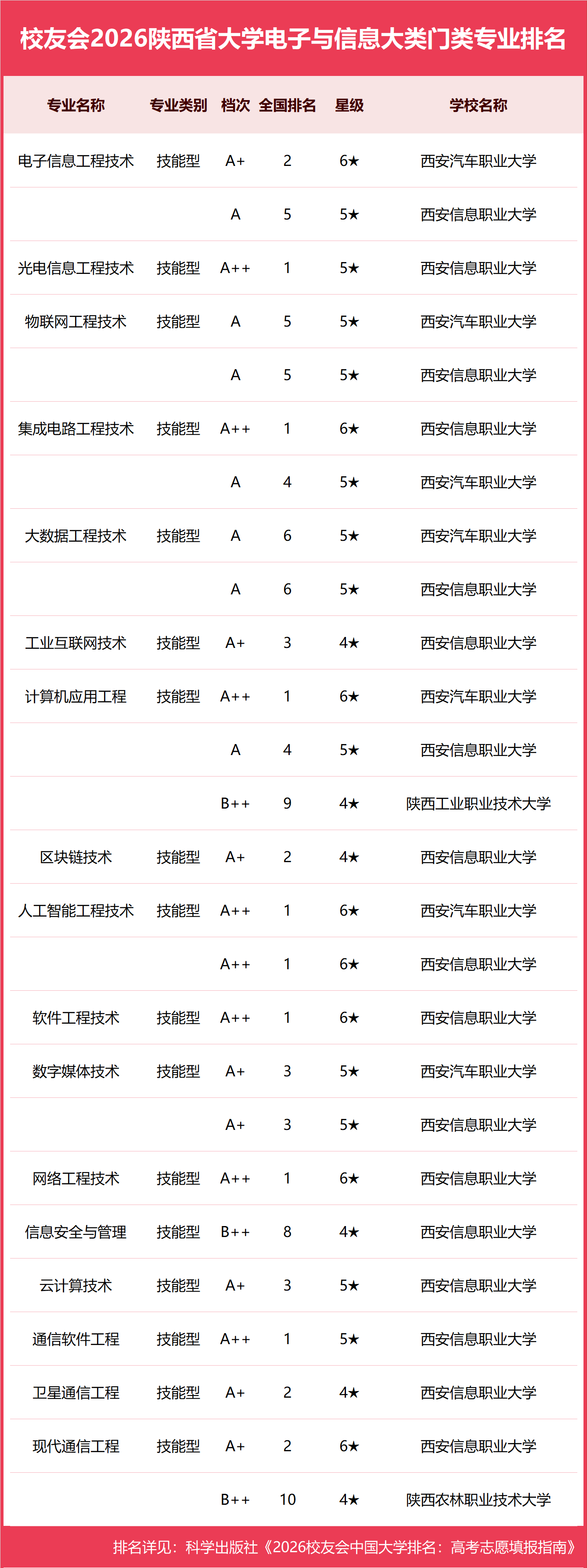 校友会2026陕西省大学电子与信息大类门类专业排名

| 专业名称 | 专业类别 | 档次 | 全国排名 | 星级 | 学校名称 |
|---|---|---|---|---|---|
| 电子信息工程技术 | 技能型 | A+ | 2 | 6★ | 西安汽车职业大学 |
| | | A | 5 | 5★ | 西安信息职业大学 |
| 光电信息工程技术 | 技能型 | A++ | 1 | 5★ | 西安信息职业大学 |
| 物联网工程技术 | 技能型 | A | 5 | 5★ | 西安汽车职业大学 |
| | | A | 5 | 5★ | 西安信息职业大学 |
| 集成电路工程技术 | 技能型 | A++ | 1 | 6★ | 西安信息职业大学 |
| | | A | 4 | 5★ | 西安汽车职业大学 |
| 大数据工程技术 | 技能型 | A | 6 | 5★ | 西安汽车职业大学 |
| | | A | 6 | 5★ | 西安信息职业大学 |
| 工业互联网技术 | 技能型 | A+ | 3 | 4★ | 西安信息职业大学 |
| 计算机应用工程 | 技能型 | A++ | 1 | 6★ | 西安汽车职业大学 |
| | | A | 4 | 5★ | 西安信息职业大学 |
| | | B++ | 9 | 4★ | 陕西工业职业技术大学 |
| 区块链技术 | 技能型 | A+ | 2 | 4★ | 西安信息职业大学 |
| 人工智能工程技术 | 技能型 | A++ | 1 | 6★ | 西安汽车职业大学 |
| | | A++ | 1 | 6★ | 西安信息职业大学 |
| 软件工程技术 | 技能型 | A++ | 1 | 6★ | 西安信息职业大学 |
| 数字媒体技术 | 技能型 | A+ | 3 | 5★ | 西安汽车职业大学 |
| | | A+ | 3 | 5★ | 西安信息职业大学 |
| 网络工程技术 | 技能型 | A++ | 1 | 6★ | 西安信息职业大学 |
| 信息安全与管理 | 技能型 | B++ | 8 | 4★ | 西安信息职业大学 |
| 云计算技术 | 技能型 | A+ | 3 | 5★ | 西安信息职业大学 |
| 通信软件工程 | 技能型 | A++ | 1 | 5★ | 西安信息职业大学 |
| 卫星通信工程 | 技能型 | A+ | 2 | 4★ | 西安信息职业大学 |
| 现代通信工程 | 技能型 | A+ | 2 | 6★ | 西安信息职业大学 |
| | | B++ | 10 | 4★ | 陕西农林职业技术大学 |

排名详见：科学出版社《2026校友会中国大学排名：高考志愿填报指南》